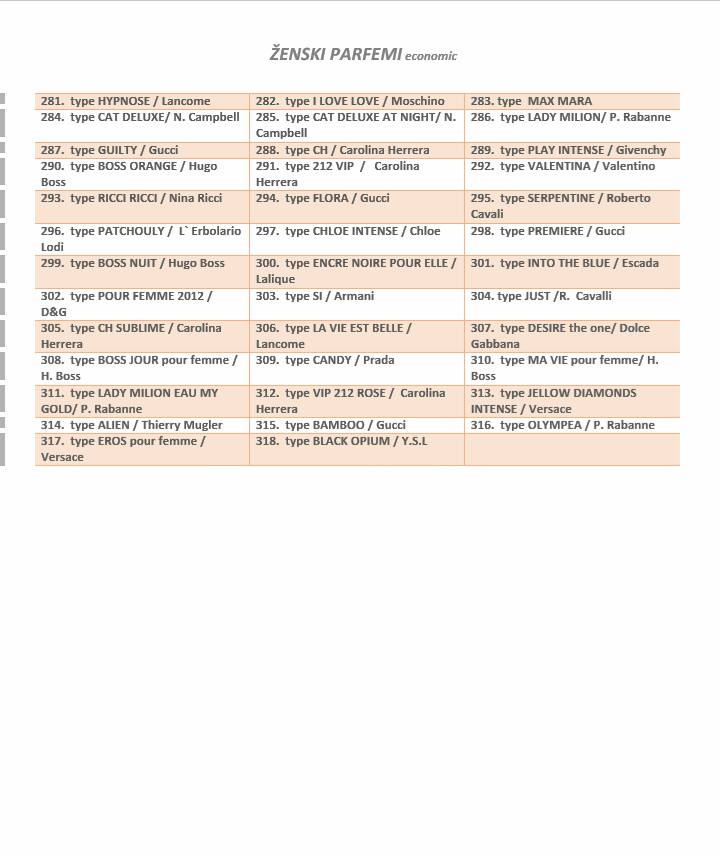 ŽENSKI PARFEMI economic

| | | |
|---|---|---|
| 281. type HYPNOSE / Lancome | 282. type I LOVE LOVE / Moschino | 283. type MAX MARA |
| 284. type CAT DELUXE/ N. Campbell | 285. type CAT DELUXE AT NIGHT/ N. Campbell | 286. type LADY MILION/ P. Rabanne |
| 287. type GUILTY / Gucci | 288. type CH / Carolina Herrera | 289. type PLAY INTENSE / Givenchy |
| 290. type BOSS ORANGE / Hugo Boss | 291. type 212 VIP / Carolina Herrera | 292. type VALENTINA / Valentino |
| 293. type RICCI RICCI / Nina Ricci | 294. type FLORA / Gucci | 295. type SERPENTINE / Roberto Cavali |
| 296. type PATCHOULY / L` Erbolario Lodi | 297. type CHLOE INTENSE / Chloe | 298. type PREMIERE / Gucci |
| 299. type BOSS NUIT / Hugo Boss | 300. type ENCRE NOIRE POUR ELLE / Lalique | 301. type INTO THE BLUE / Escada |
| 302. type POUR FEMME 2012 / D&G | 303. type SI / Armani | 304. type JUST /R. Cavalli |
| 305. type CH SUBLIME / Carolina Herrera | 306. type LA VIE EST BELLE / Lancome | 307. type DESIRE the one/ Dolce Gabbana |
| 308. type BOSS JOUR pour femme / H. Boss | 309. type CANDY / Prada | 310. type MA VIE pour femme/ H. Boss |
| 311. type LADY MILION EAU MY GOLD/ P. Rabanne | 312. type VIP 212 ROSE / Carolina Herrera | 313. type JELLOW DIAMONDS INTENSE / Versace |
| 314. type ALIEN / Thierry Mugler | 315. type BAMBOO / Gucci | 316. type OLYMPEA / P. Rabanne |
| 317. type EROS pour femme / Versace | 318. type BLACK OPIUM / Y.S.L | |